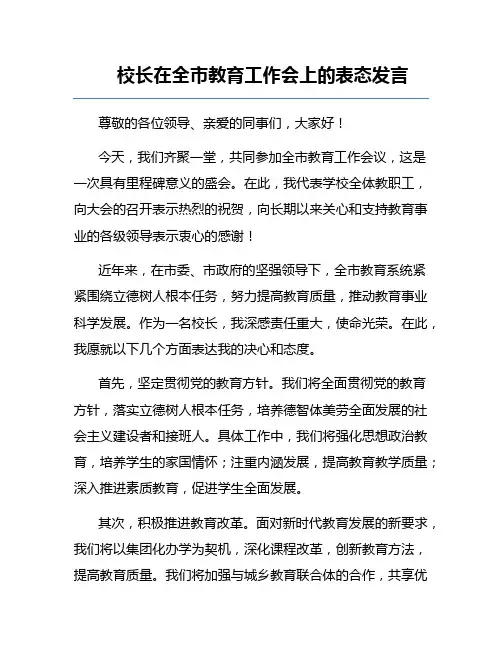 校长在全市教育工作会上的表态发言

尊敬的各位领导、亲爱的同事们，大家好！

今天，我们齐聚一堂，共同参加全市教育工作会议，这是一次具有里程碑意义的盛会。在此，我代表学校全体教职工，向大会的召开表示热烈的祝贺，向长期以来关心和支持教育事业的各级领导表示衷心的感谢！

近年来，在市委、市政府的坚强领导下，全市教育系统紧紧围绕立德树人根本任务，努力提高教育质量，推动教育事业科学发展。作为一名校长，我深感责任重大，使命光荣。在此，我愿就以下几个方面表达我的决心和态度。

首先，坚定贯彻党的教育方针。我们将全面贯彻党的教育方针，落实立德树人根本任务，培养德智体美劳全面发展的社会主义建设者和接班人。具体工作中，我们将强化思想政治教育，培养学生的家国情怀；注重内涵发展，提高教育教学质量；深入推进素质教育，促进学生全面发展。

其次，积极推进教育改革。面对新时代教育发展的新要求，我们将以集团化办学为契机，深化课程改革，创新教育方法，提高教育质量。我们将加强与城乡教育联合体的合作，共享优